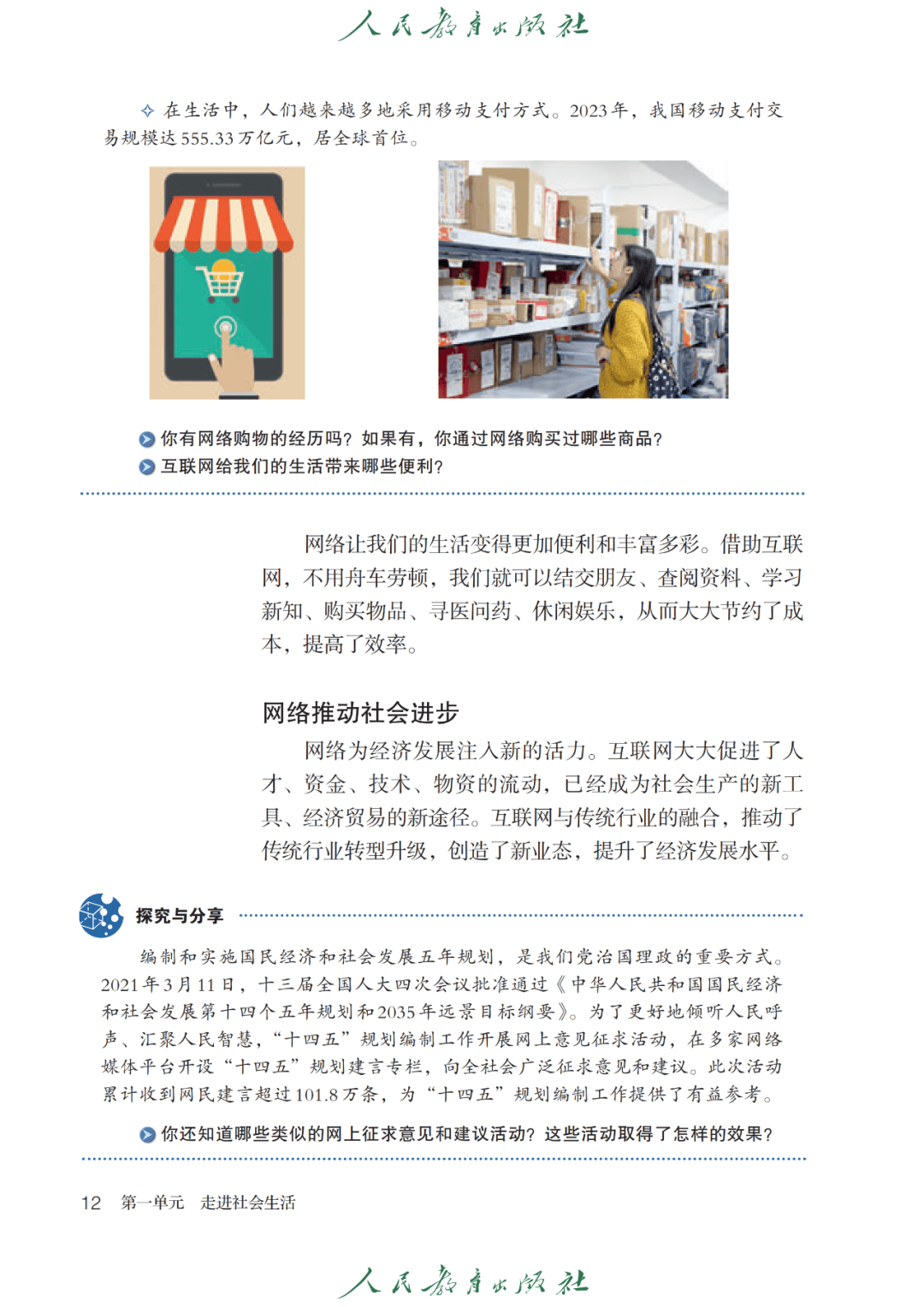 人民教育出版社

✧ 在生活中，人们越来越多地采用移动支付方式。2023年，我国移动支付交易规模达555.33万亿元，居全球首位。

你有网络购物的经历吗？如果有，你通过网络购买过哪些商品？
互联网给我们的生活带来哪些便利？

网络让我们的生活变得更加便利和丰富多彩。借助互联网，不用舟车劳顿，我们就可以结交朋友、查阅资料、学习新知、购买物品、寻医问药、休闲娱乐，从而大大节约了成本，提高了效率。

网络推动社会进步

网络为经济发展注入新的活力。互联网大大促进了人才、资金、技术、物资的流动，已经成为社会生产的新工具、经济贸易的新途径。互联网与传统行业的融合，推动了传统行业转型升级，创造了新业态，提升了经济发展水平。

探究与分享

编制和实施国民经济和社会发展五年规划，是我们党治国理政的重要方式。2021年3月11日，十三届全国人大四次会议批准通过《中华人民共和国国民经济和社会发展第十四个五年规划和2035年远景目标纲要》。为了更好地倾听人民呼声、汇聚人民智慧，“十四五”规划编制工作开展网上意见征求活动，在多家网络媒体平台开设“十四五”规划建言专栏，向全社会广泛征求意见和建议。此次活动累计收到网民建言超过101.8万条，为“十四五”规划编制工作提供了有益参考。

你还知道哪些类似的网上征求意见和建议活动？这些活动取得了怎样的效果？

12 第一单元 走进社会生活

人民教育出版社